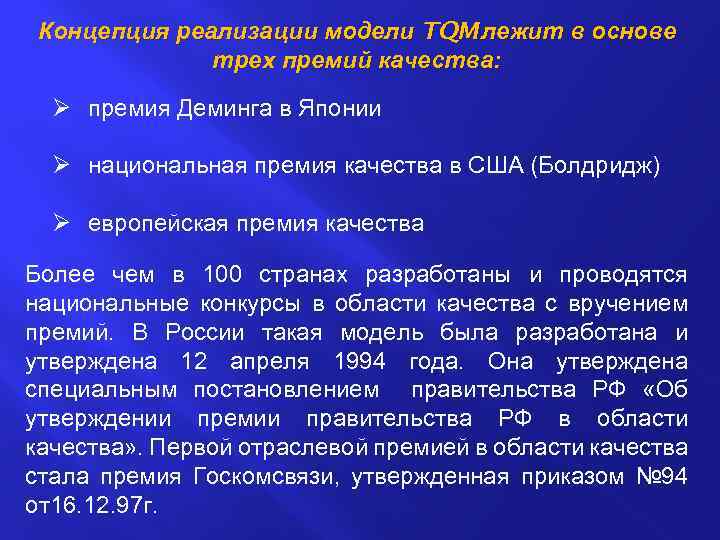 Концепция реализации модели TQMлежит в основе трех премий качества:

➢ премия Деминга в Японии

➢ национальная премия качества в США (Болдридж)

➢ европейская премия качества

Более чем в 100 странах разработаны и проводятся национальные конкурсы в области качества с вручением премий. В России такая модель была разработана и утверждена 12 апреля 1994 года. Она утверждена специальным постановлением правительства РФ «Об утверждении премии правительства РФ в области качества». Первой отраслевой премией в области качества стала премия Госкомсвязи, утвержденная приказом №94 от16.12.97г.